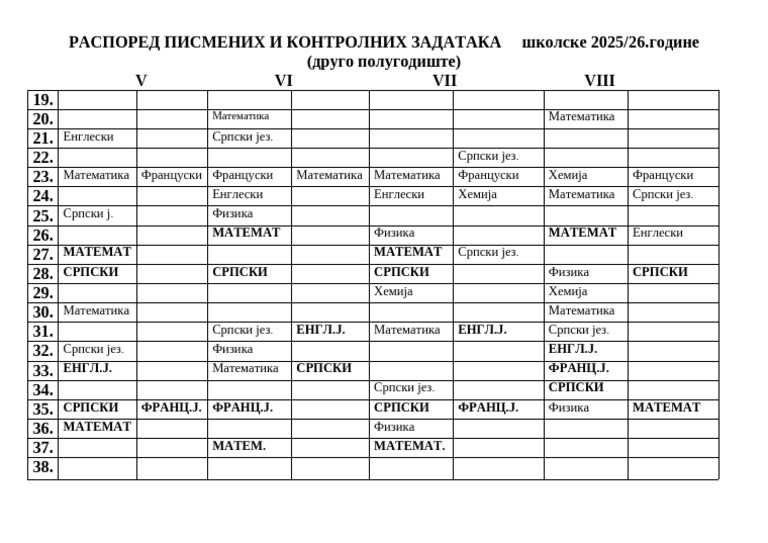 РАСПОРЕД ПИСМЕНИХ И КОНТРОЛНИХ ЗАДАТАКА школске 2025/26.године
(друго полугодиште)

|  | V |  | VI |  | VII |  | VIII |  |
|---|---|---|---|---|---|---|---|---|
| 19. |  |  |  |  |  |  |  |  |
| 20. |  |  | Математика |  |  |  | Математика |  |
| 21. | Енглески |  | Српски јез. |  |  |  |  |  |
| 22. |  |  |  |  |  | Српски јез. |  |  |
| 23. | Математика | Француски | Француски | Математика | Математика | Француски | Хемија | Француски |
| 24. |  |  | Енглески |  | Енглески | Хемија | Математика | Српски јез. |
| 25. | Српски ј. |  | Физика |  |  |  |  |  |
| 26. |  |  | МАТЕМАТ |  | Физика |  | МАТЕМАТ | Енглески |
| 27. | МАТЕМАТ |  |  |  | МАТЕМАТ | Српски јез. |  |  |
| 28. | СРПСКИ |  | СРПСКИ |  | СРПСКИ |  | Физика | СРПСКИ |
| 29. |  |  |  |  | Хемија |  | Хемија |  |
| 30. | Математика |  |  |  |  |  | Математика |  |
| 31. |  |  | Српски јез. | ЕНГЛ.Ј. | Математика | ЕНГЛ.Ј. | Српски јез. |  |
| 32. | Српски јез. |  | Физика |  |  |  | ЕНГЛ.Ј. |  |
| 33. | ЕНГЛ.Ј. |  | Математика | СРПСКИ |  |  | ФРАНЦ.Ј. |  |
| 34. |  |  |  |  | Српски јез. |  | СРПСКИ |  |
| 35. | СРПСКИ | ФРАНЦ.Ј. | ФРАНЦ.Ј. |  | СРПСКИ | ФРАНЦ.Ј. | Физика | МАТЕМАТ |
| 36. | МАТЕМАТ |  |  |  | Физика |  |  |  |
| 37. |  |  | МАТЕМ. |  | МАТЕМАТ. |  |  |  |
| 38. |  |  |  |  |  |  |  |  |